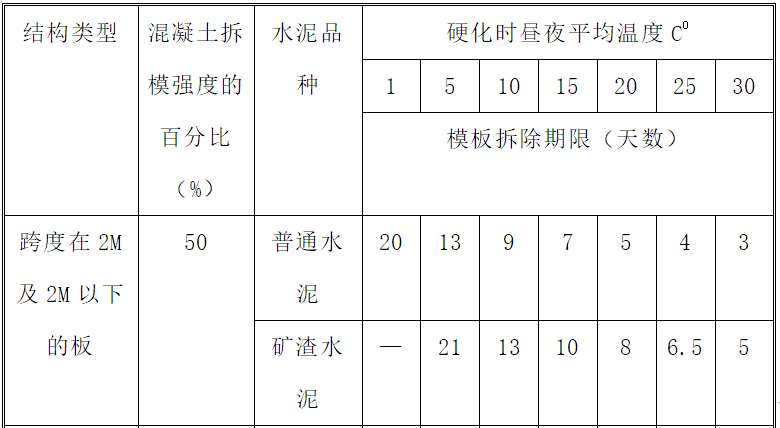 | 结构类型 | 混凝土拆模强度的百分比（%） | 水泥品种 | 硬化时昼夜平均温度$C^0$ | | | | | | |
|---|---|---|---|---|---|---|---|---|---|
| | | | 1 | 5 | 10 | 15 | 20 | 25 | 30 |
| | | | 模板拆除期限（天数） | | | | | | |
| 跨度在2M及2M以下的板 | 50 | 普通水泥 | 20 | 13 | 9 | 7 | 5 | 4 | 3 |
| | | 矿渣水泥 | — | 21 | 13 | 10 | 8 | 6.5 | 5 |